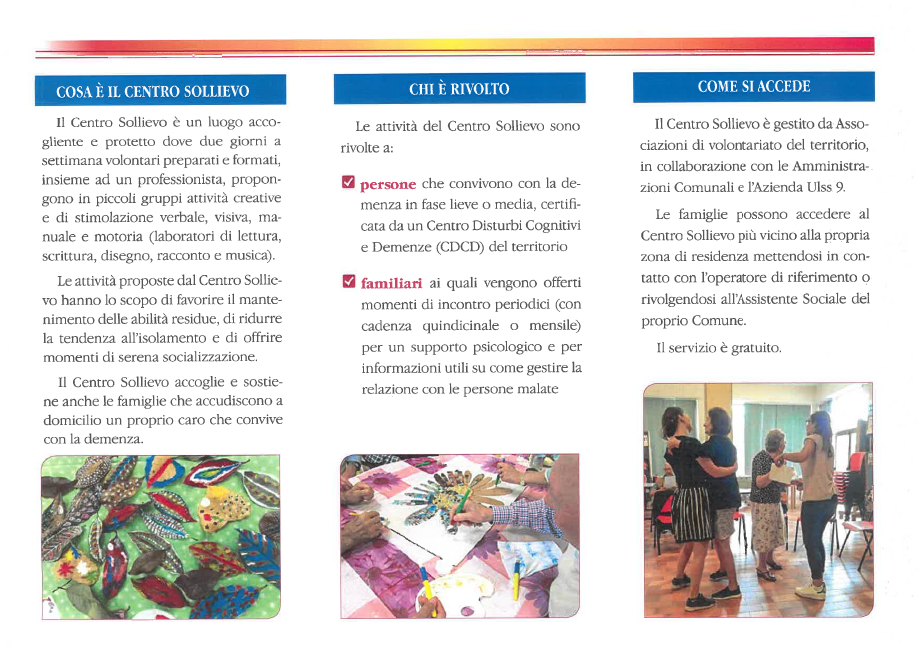 COSA È IL CENTRO SOLLIEVO

Il Centro Sollievo è un luogo accogliente e protetto dove due giorni a settimana volontari preparati e formati, insieme ad un professionista, propongono in piccoli gruppi attività creative e di stimolazione verbale, visiva, manuale e motoria (laboratori di lettura, scrittura, disegno, racconto e musica).

Le attività proposte dal Centro Sollievo hanno lo scopo di favorire il mantenimento delle abilità residue, di ridurre la tendenza all'isolamento e di offrire momenti di serena socializzazione.

Il Centro Sollievo accoglie e sostiene anche le famiglie che accudiscono a domicilio un proprio caro che convive con la demenza.

CHI È RIVOLTO

Le attività del Centro Sollievo sono rivolte a:

☑ persone che convivono con la demenza in fase lieve o media, certificata da un Centro Disturbi Cognitivi e Demenze (CDCD) del territorio

☑ familiari ai quali vengono offerti momenti di incontro periodici (con cadenza quindicinale o mensile) per un supporto psicologico e per informazioni utili su come gestire la relazione con le persone malate

COME SI ACCEDE

Il Centro Sollievo è gestito da Associazioni di volontariato del territorio, in collaborazione con le Amministrazioni Comunali e l'Azienda Ulss 9.

Le famiglie possono accedere al Centro Sollievo più vicino alla propria zona di residenza mettendosi in contatto con l'operatore di riferimento o rivolgendosi all'Assistente Sociale del proprio Comune.

Il servizio è gratuito.